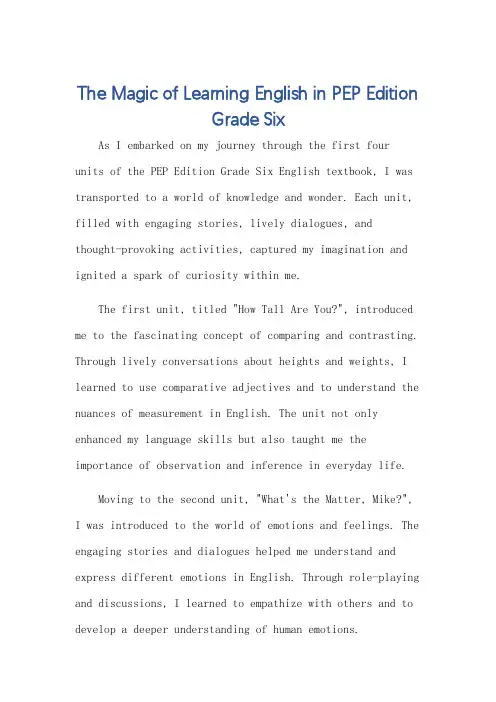 The Magic of Learning English in PEP Edition Grade Six

As I embarked on my journey through the first four units of the PEP Edition Grade Six English textbook, I was transported to a world of knowledge and wonder. Each unit, filled with engaging stories, lively dialogues, and thought-provoking activities, captured my imagination and ignited a spark of curiosity within me.

The first unit, titled "How Tall Are You?", introduced me to the fascinating concept of comparing and contrasting. Through lively conversations about heights and weights, I learned to use comparative adjectives and to understand the nuances of measurement in English. The unit not only enhanced my language skills but also taught me the importance of observation and inference in everyday life.

Moving to the second unit, "What's the Matter, Mike?", I was introduced to the world of emotions and feelings. The engaging stories and dialogues helped me understand and express different emotions in English. Through role-playing and discussions, I learned to empathize with others and to develop a deeper understanding of human emotions.